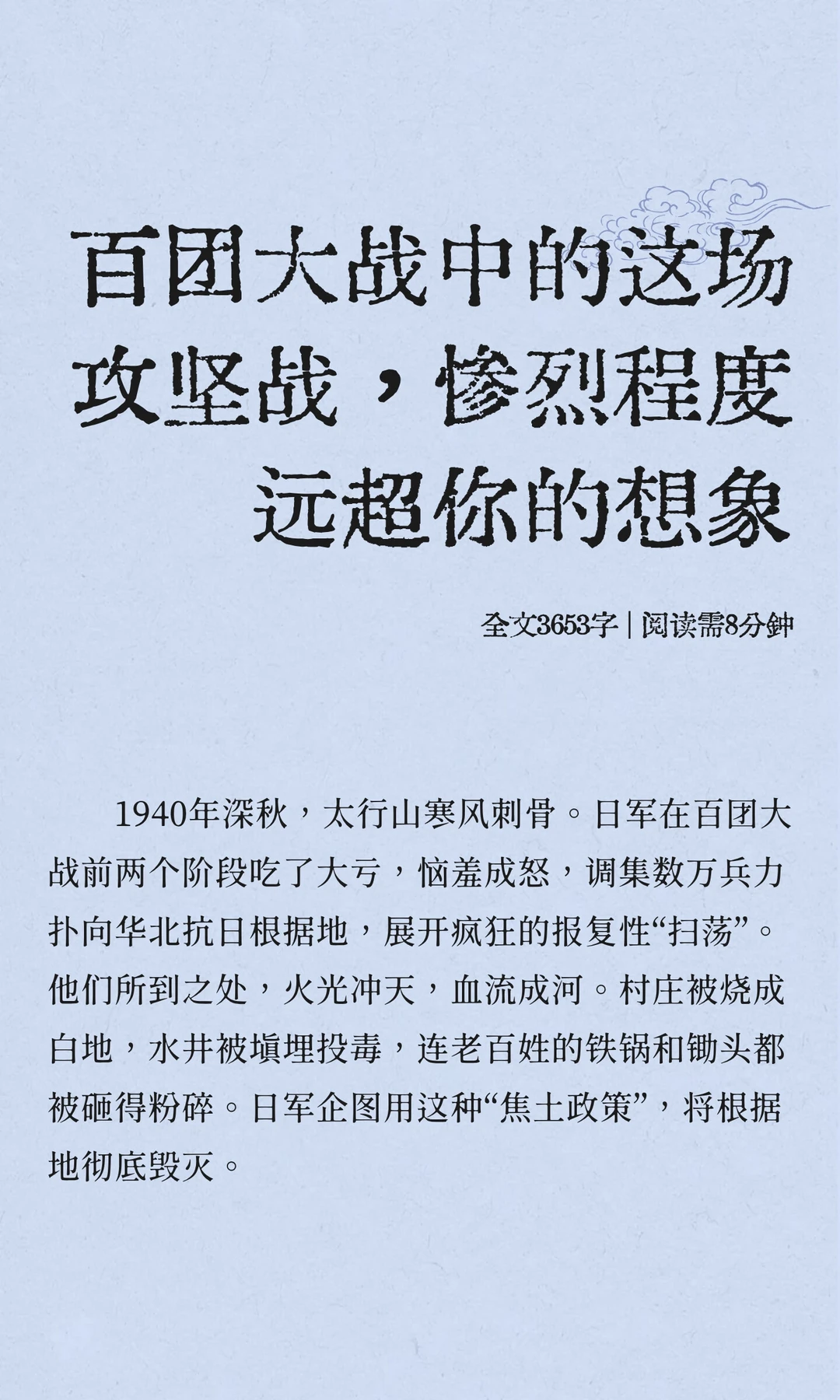 百团大战中的这场攻坚战，惨烈程度远超你的想象

全文3653字 | 阅读需8分钟

1940年深秋，太行山寒风刺骨。日军在百团大战前两个阶段吃了大亏，恼羞成怒，调集数万兵力扑向华北抗日根据地，展开疯狂的报复性“扫荡”。他们所到之处，火光冲天，血流成河。村庄被烧成白地，水井被填埋投毒，连老百姓的铁锅和锄头都被砸得粉碎。日军企图用这种“焦土政策”，将根据地彻底毁灭。